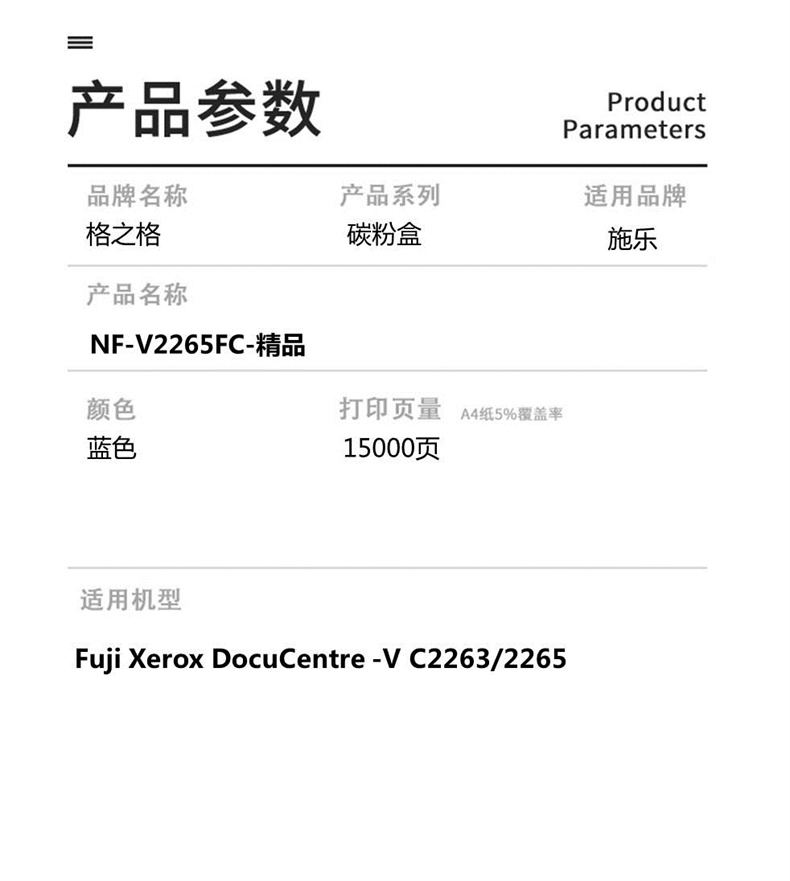 产品参数

Product
Parameters

品牌名称
格之格

产品系列
碳粉盒

适用品牌
施乐

产品名称
NF-V2265FC-精品

颜色
蓝色

打印页量 A4纸5%覆盖率
15000页

适用机型
Fuji Xerox DocuCentre -V C2263/2265